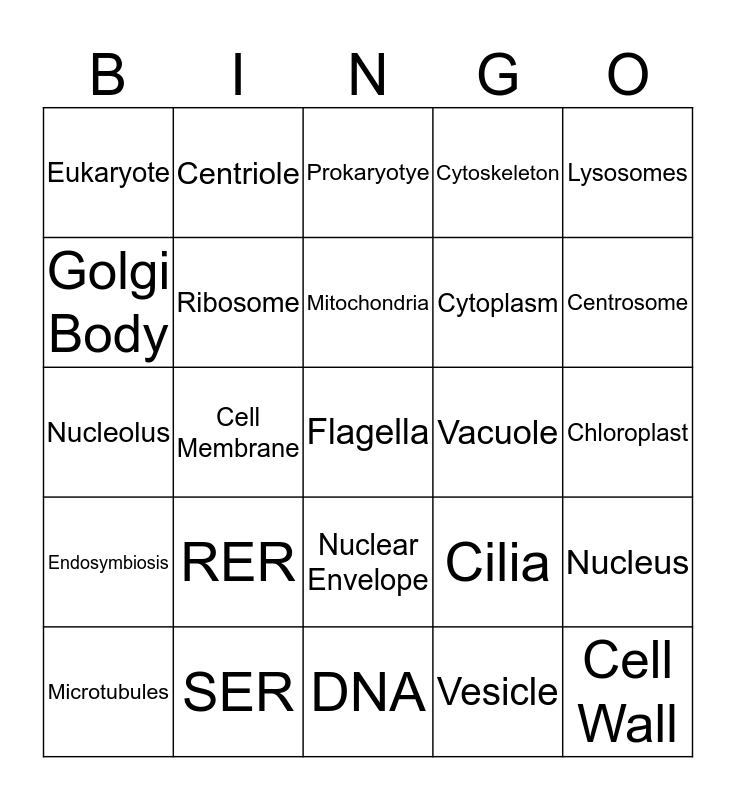 | B | I | N | G | O |
|---|---|---|---|---|
| Eukaryote | Centriole | Prokaryotye | Cytoskeleton | Lysosomes |
| Golgi Body | Ribosome | Mitochondria | Cytoplasm | Centrosome |
| Nucleolus | Cell Membrane | Flagella | Vacuole | Chloroplast |
| Endosymbiosis | RER | Nuclear Envelope | Cilia | Nucleus |
| Microtubules | SER | DNA | Vesicle | Cell Wall |